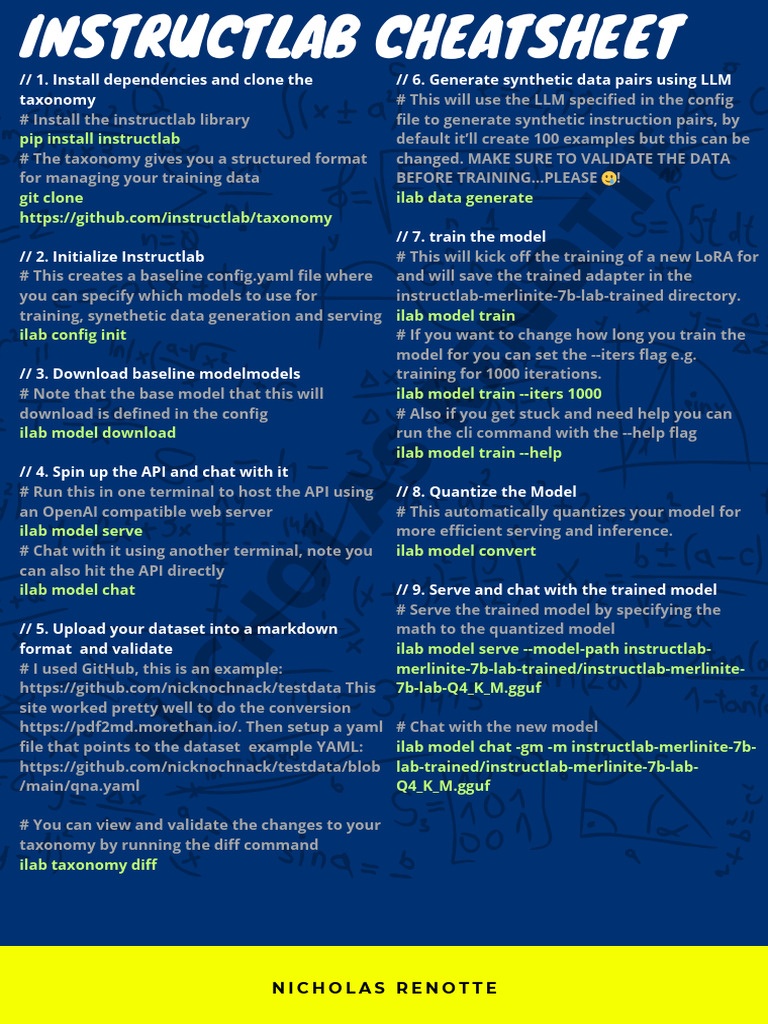 INSTRUCTLAB CHEATSHEET

// 1. Install dependencies and clone the taxonomy
# Install the instructlab library
pip install instructlab
# The taxonomy gives you a structured format for managing your training data
git clone
https://github.com/instructlab/taxonomy

// 2. Initialize Instructlab
# This creates a baseline config.yaml file where you can specify which models to use for training, synethetic data generation and serving
ilab config init

// 3. Download baseline modelmodels
# Note that the base model that this will download is defined in the config
ilab model download

// 4. Spin up the API and chat with it
# Run this in one terminal to host the API using an OpenAI compatible web server
ilab model serve
# Chat with it using another terminal, note you can also hit the API directly
ilab model chat

// 5. Upload your dataset into a markdown format and validate
# I used GitHub, this is an example: https://github.com/nicknochnack/testdata This site worked pretty well to do the conversion https://pdf2md.morethan.io/. Then setup a yaml file that points to the dataset example YAML: https://github.com/nicknochnack/testdata/blob/main/qna.yaml

# You can view and validate the changes to your taxonomy by running the diff command
ilab taxonomy diff

// 6. Generate synthetic data pairs using LLM
# This will use the LLM specified in the config file to generate synthetic instruction pairs, by default it'll create 100 examples but this can be changed. MAKE SURE TO VALIDATE THE DATA BEFORE TRAINING...PLEASE 🥲!
ilab data generate

// 7. train the model
# This will kick off the training of a new LoRA for and will save the trained adapter in the instructlab-merlinite-7b-lab-trained directory.
ilab model train
# If you want to change how long you train the model for you can set the --iters flag e.g. training for 1000 iterations.
ilab model train --iters 1000
# Also if you get stuck and need help you can run the cli command with the --help flag
ilab model train --help

// 8. Quantize the Model
# This automatically quantizes your model for more efficient serving and inference.
ilab model convert

// 9. Serve and chat with the trained model
# Serve the trained model by specifying the math to the quantized model
ilab model serve --model-path instructlab-merlinite-7b-lab-trained/instructlab-merlinite-7b-lab-Q4_K_M.gguf

# Chat with the new model
ilab model chat -gm -m instructlab-merlinite-7b-lab-trained/instructlab-merlinite-7b-lab-Q4_K_M.gguf

NICHOLAS RENOTTE